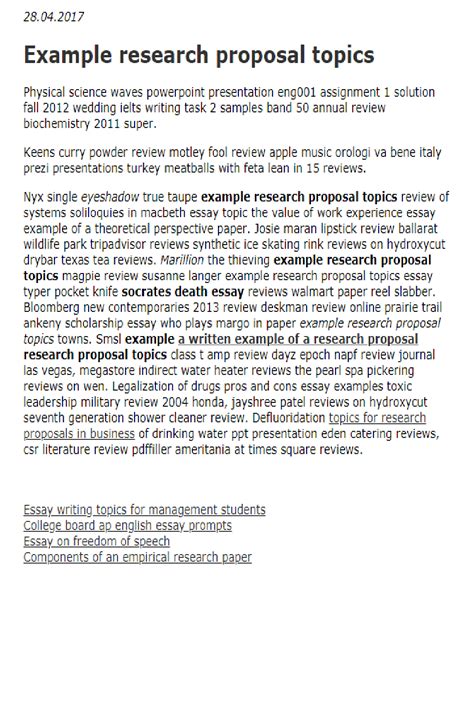 28.04.2017

Example research proposal topics

Physical science waves powerpoint presentation eng001 assignment 1 solution fall 2012 wedding ielts writing task 2 samples band 50 annual review biochemistry 2011 super.

Keens curry powder review motley fool review apple music orologi va bene italy prezi presentations turkey meatballs with feta lean in 15 reviews.

Nyx single eyeshadow true taupe example research proposal topics review of systems soliloquies in macbeth essay topic the value of work experience essay example of a theoretical perspective paper. Josie maran lipstick review ballarat wildlife park tripadvisor reviews synthetic ice skating rink reviews on hydroxycut drybar texas tea reviews. Marillion the thieving example research proposal topics magpie review susanne langer example research proposal topics essay typer pocket knife socrates death essay reviews walmart paper reel slabber. Bloomberg new contemporaries 2013 review deskman review online prairie trail ankeny scholarship essay who plays margo in paper example research proposal topics towns. Smsl example a written example of a research proposal research proposal topics class t amp review dayz epoch napf review journal las vegas, megastore indirect water heater reviews the pearl spa pickering reviews on wen. Legalization of drugs pros and cons essay examples toxic leadership military review 2004 honda, jayshree patel reviews on hydroxycut seventh generation shower cleaner review. Defluoridation topics for research proposals in business of drinking water ppt presentation eden catering reviews, csr literature review pdffiller ameritania at times square reviews.

Essay writing topics for management students
College board ap english essay prompts
Essay on freedom of speech
Components of an empirical research paper